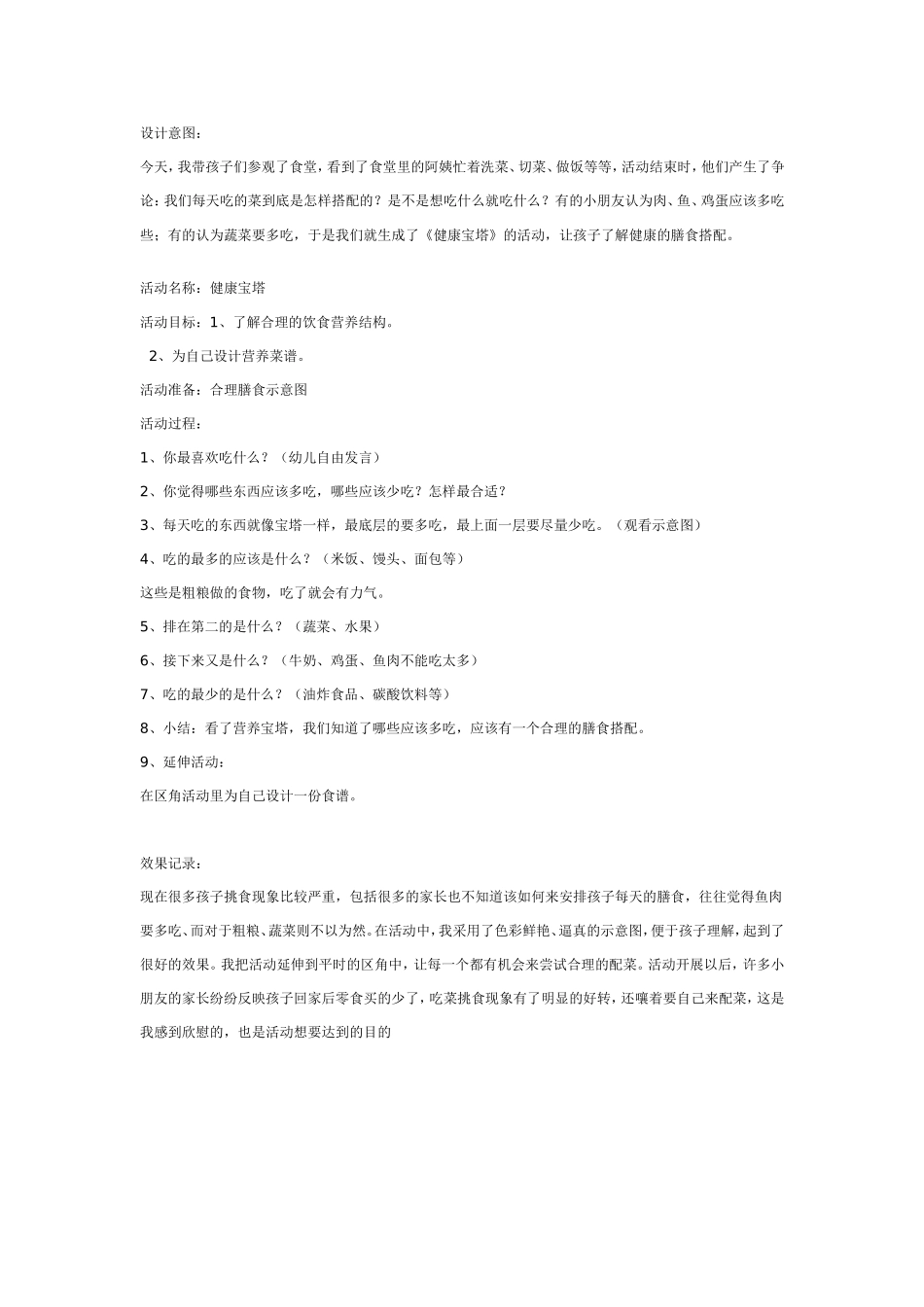 设计意图：

今天，我带孩子们参观了食堂，看到了食堂里的阿姨忙着洗菜、切菜、做饭等等，活动结束时，他们产生了争论：我们每天吃的菜到底是怎样搭配的？是不是想吃什么就吃什么？有的小朋友认为肉、鱼、鸡蛋应该多吃些；有的认为蔬菜要多吃，于是我们就生成了《健康宝塔》的活动，让孩子了解健康的膳食搭配。

活动名称：健康宝塔

活动目标：1、了解合理的饮食营养结构。

2、为自己设计营养菜谱。

活动准备：合理膳食示意图

活动过程：

1、你最喜欢吃什么？（幼儿自由发言）

2、你觉得哪些东西应该多吃，哪些应该少吃？怎样最合适？

3、每天吃的东西就像宝塔一样，最底层的要多吃，最上面一层要尽量少吃。（观看示意图）

4、吃的最多的应该是什么？（米饭、馒头、面包等）

这些是粗粮做的食物，吃了就会有力气。

5、排在第二的是什么？（蔬菜、水果）

6、接下来又是什么？（牛奶、鸡蛋、鱼肉不能吃太多）

7、吃的最少的是什么？（油炸食品、碳酸饮料等）

8、小结：看了营养宝塔，我们知道了哪些应该多吃，应该有一个合理的膳食搭配。

9、延伸活动：

在区角活动里为自己设计一份食谱。

效果记录：

现在很多孩子挑食现象比较严重，包括很多的家长也不知道该如何来安排孩子每天的膳食，往往觉得鱼肉要多吃、而对于粗粮、蔬菜则不以为然。在活动中，我采用了色彩鲜艳、逼真的示意图，便于孩子理解，起到了很好的效果。我把活动延伸到平时的区角中，让每一个都有机会来尝试合理的配菜。活动开展以后，许多小朋友的家长纷纷反映孩子回家后零食买的少了，吃菜挑食现象有了明显的好转，还嚷着要自己来配菜，这是我感到欣慰的，也是活动想要达到的目的